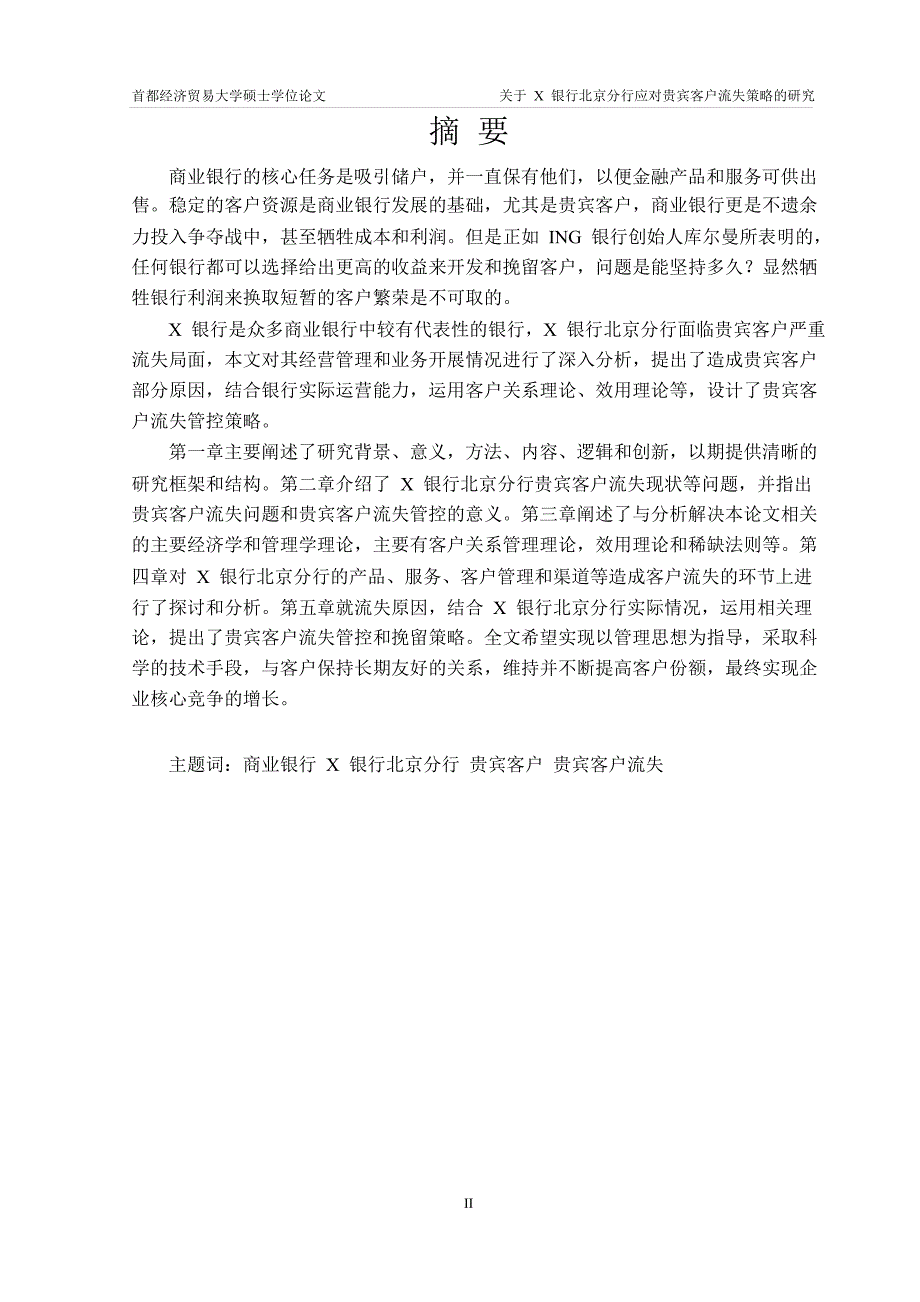 首都经济贸易大学硕士学位论文

关于 X 银行北京分行应对贵宾客户流失策略的研究

摘 要

商业银行的核心任务是吸引储户，并一直保有他们，以便金融产品和服务可供出售。稳定的客户资源是商业银行发展的基础，尤其是贵宾客户，商业银行更是不遗余力投入争夺战中，甚至牺牲成本和利润。但是正如 ING 银行创始人库尔曼所表明的，任何银行都可以选择给出更高的收益来开发和挽留客户，问题是能坚持多久？显然牺牲银行利润来换取短暂的客户繁荣是不可取的。

X 银行是众多商业银行中较有代表性的银行，X 银行北京分行面临贵宾客户严重流失局面，本文对其经营管理和业务开展情况进行了深入分析，提出了造成贵宾客户部分原因，结合银行实际运营能力，运用客户关系理论、效用理论等，设计了贵宾客户流失管控策略。

第一章主要阐述了研究背景、意义，方法、内容、逻辑和创新，以期提供清晰的研究框架和结构。第二章介绍了 X 银行北京分行贵宾客户流失现状等问题，并指出贵宾客户流失问题和贵宾客户流失管控的意义。第三章阐述了与分析解决本论文相关的主要经济学和管理学理论，主要有客户关系管理理论，效用理论和稀缺法则等。第四章对 X 银行北京分行的产品、服务、客户管理和渠道等造成客户流失的环节上进行了探讨和分析。第五章就流失原因，结合 X 银行北京分行实际情况，运用相关理论，提出了贵宾客户流失管控和挽留策略。全文希望实现以管理思想为指导，采取科学的技术手段，与客户保持长期友好的关系，维持并不断提高客户份额，最终实现企业核心竞争的增长。

主题词：商业银行 X 银行北京分行 贵宾客户 贵宾客户流失

II